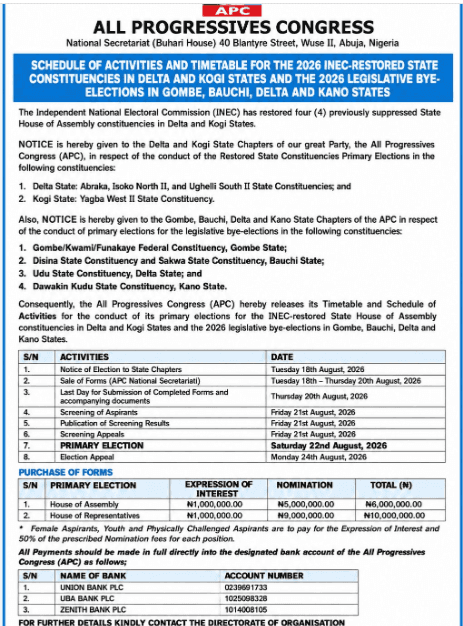 APC

ALL PROGRESSIVES CONGRESS

National Secretariat (Buhari House) 40 Blantyre Street, Wuse II, Abuja, Nigeria

SCHEDULE OF ACTIVITIES AND TIMETABLE FOR THE 2026 INEC-RESTORED STATE CONSTITUENCIES IN DELTA AND KOGI STATES AND THE 2026 LEGISLATIVE BYE-ELECTIONS IN GOMBE, BAUCHI, DELTA AND KANO STATES

The Independent National Electoral Commission (INEC) has restored four (4) previously suppressed State House of Assembly constituencies in Delta and Kogi States.

NOTICE is hereby given to the Delta and Kogi State Chapters of our great Party, the All Progressives Congress (APC), in respect of the conduct of the Restored State Constituencies Primary Elections in the following constituencies:

1. Delta State: Abraka, Isoko North II, and Ughelli South II State Constituencies; and
2. Kogi State: Yagba West II State Constituency.

Also, NOTICE is hereby given to the Gombe, Bauchi, Delta and Kano State Chapters of the APC in respect of the conduct of primary elections for the legislative bye-elections in the following constituencies:

1. Gombe/Kwami/Funakaye Federal Constituency, Gombe State;
2. Disina State Constituency and Sakwa State Constituency, Bauchi State;
3. Udu State Constituency, Delta State; and
4. Dawakin Kudu State Constituency, Kano State.

Consequently, the All Progressives Congress (APC) hereby releases its Timetable and Schedule of Activities for the conduct of its primary elections for the INEC-restored State House of Assembly constituencies in Delta and Kogi States and the 2026 legislative bye-elections in Gombe, Bauchi, Delta and Kano States.

| S/N | ACTIVITIES | DATE |
|---|---|---|
| 1. | Notice of Election to State Chapters | Tuesday 18th August, 2026 |
| 2. | Sale of Forms (APC National Secretariat) | Tuesday 18th – Thursday 20th August, 2026 |
| 3. | Last Day for Submission of Completed Forms and accompanying documents | Thursday 20th August, 2026 |
| 4. | Screening of Aspirants | Friday 21st August, 2026 |
| 5. | Publication of Screening Results | Friday 21st August, 2026 |
| 6. | Screening Appeals | Friday 21st August, 2026 |
| 7. | PRIMARY ELECTION | Saturday 22nd August, 2026 |
| 8. | Election Appeal | Monday 24th August, 2026 |

PURCHASE OF FORMS

| S/N | PRIMARY ELECTION | EXPRESSION OF INTEREST | NOMINATION | TOTAL (₦) |
|---|---|---|---|---|
| 1. | House of Assembly | ₦1,000,000.00 | ₦5,000,000.00 | ₦6,000,000.00 |
| 2. | House of Representatives | ₦1,000,000.00 | ₦9,000,000.00 | ₦10,000,000.00 |

* Female Aspirants, Youth and Physically Challenged Aspirants are to pay for the Expression of Interest and 50% of the prescribed Nomination fees for each position.

All Payments should be made in full directly into the designated bank account of the All Progressives Congress (APC) as follows;

| S/N | NAME OF BANK | ACCOUNT NUMBER |
|---|---|---|
| 1. | UNION BANK PLC | 0239691733 |
| 2. | UBA BANK PLC | 1025098328 |
| 3. | ZENITH BANK PLC | 1014008105 |

FOR FURTHER DETAILS KINDLY CONTACT THE DIRECTORATE OF ORGANISATION